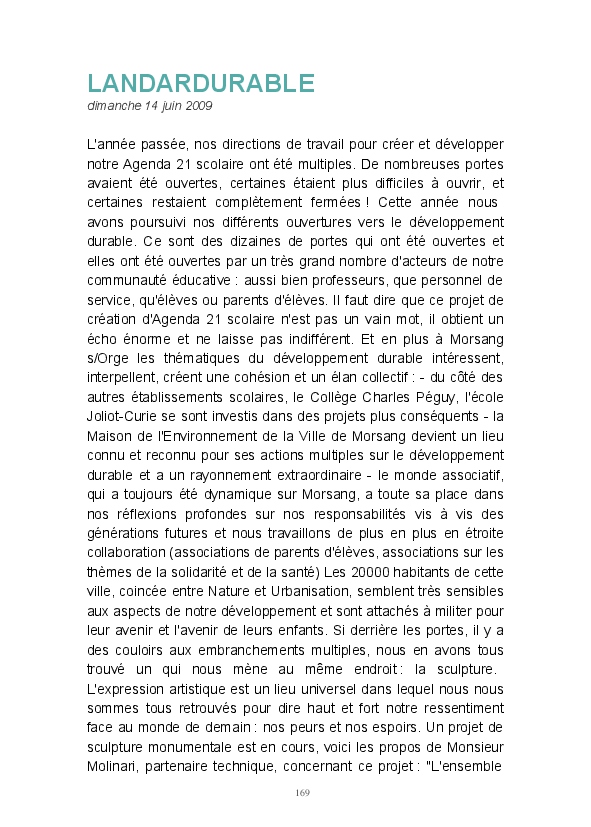 LANDARDURABLE
dimanche 14 juin 2009

L'année passée, nos directions de travail pour créer et développer notre Agenda 21 scolaire ont été multiples. De nombreuses portes avaient été ouvertes, certaines étaient plus difficiles à ouvrir, et certaines restaient complètement fermées ! Cette année nous avons poursuivi nos différents ouvertures vers le développement durable. Ce sont des dizaines de portes qui ont été ouvertes et elles ont été ouvertes par un très grand nombre d'acteurs de notre communauté éducative : aussi bien professeurs, que personnel de service, qu'élèves ou parents d'élèves. Il faut dire que ce projet de création d'Agenda 21 scolaire n'est pas un vain mot, il obtient un écho énorme et ne laisse pas indifférent. Et en plus à Morsang s/Orge les thématiques du développement durable intéressent, interpellent, créent une cohésion et un élan collectif : - du côté des autres établissements scolaires, le Collège Charles Péguy, l'école Joliot-Curie se sont investis dans des projets plus conséquents - la Maison de l'Environnement de la Ville de Morsang devient un lieu connu et reconnu pour ses actions multiples sur le développement durable et a un rayonnement extraordinaire - le monde associatif, qui a toujours été dynamique sur Morsang, a toute sa place dans nos réflexions profondes sur nos responsabilités vis à vis des générations futures et nous travaillons de plus en plus en étroite collaboration (associations de parents d'élèves, associations sur les thèmes de la solidarité et de la santé) Les 20000 habitants de cette ville, coincée entre Nature et Urbanisation, semblent très sensibles aux aspects de notre développement et sont attachés à militer pour leur avenir et l'avenir de leurs enfants. Si derrière les portes, il y a des couloirs aux embranchements multiples, nous en avons tous trouvé un qui nous mène au même endroit : la sculpture. L'expression artistique est un lieu universel dans lequel nous nous sommes tous retrouvés pour dire haut et fort notre ressentiment face au monde de demain : nos peurs et nos espoirs. Un projet de sculpture monumentale est en cours, voici les propos de Monsieur Molinari, partenaire technique, concernant ce projet : "L'ensemble

169